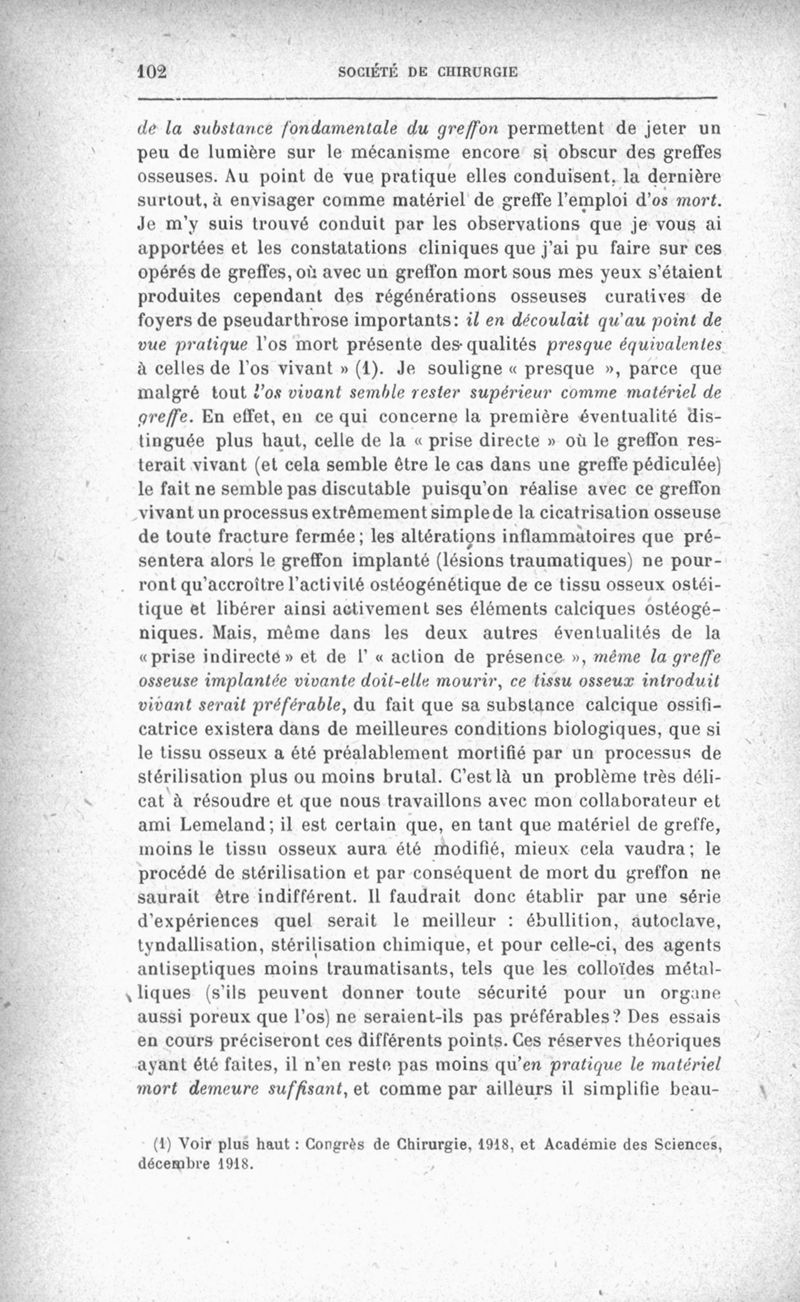 102 SOCIÉTÉ DE CHIRURGIE

de la substance fondamentale du greffon permettent de jeter un peu de lumière sur le mécanisme encore si obscur des greffes osseuses. Au point de vue pratique elles conduisent, la dernière surtout, à envisager comme matériel de greffe l'emploi d'os mort. Je m'y suis trouvé conduit par les observations que je vous ai apportées et les constatations cliniques que j'ai pu faire sur ces opérés de greffes, où avec un greffon mort sous mes yeux s'étaient produites cependant des régénérations osseuses curatives de foyers de pseudarthrose importants: il en découlait qu'au point de vue pratique l'os mort présente des qualités presque équivalentes à celles de l'os vivant » (1). Je souligne « presque », parce que malgré tout l'os vivant semble rester supérieur comme matériel de greffe. En effet, en ce qui concerne la première éventualité distinguée plus haut, celle de la « prise directe » où le greffon resterait vivant (et cela semble être le cas dans une greffe pédiculée) le fait ne semble pas discutable puisqu'on réalise avec ce greffon vivant un processus extrêmement simple de la cicatrisation osseuse de toute fracture fermée; les altérations inflammatoires que présentera alors le greffon implanté (lésions traumatiques) ne pourront qu'accroître l'activité ostéogénétique de ce tissu osseux ostéitique et libérer ainsi activement ses éléments calciques ostéogéniques. Mais, même dans les deux autres éventualités de la « prise indirecte » et de l' « action de présence », même la greffe osseuse implantée vivante doit-elle mourir, ce tissu osseux introduit vivant serait préférable, du fait que sa substance calcique ossificatrice existera dans de meilleures conditions biologiques, que si le tissu osseux a été préalablement mortifié par un processus de stérilisation plus ou moins brutal. C'est là un problème très délicat à résoudre et que nous travaillons avec mon collaborateur et ami Lemeland; il est certain que, en tant que matériel de greffe, moins le tissu osseux aura été modifié, mieux cela vaudra; le procédé de stérilisation et par conséquent de mort du greffon ne saurait être indifférent. Il faudrait donc établir par une série d'expériences quel serait le meilleur : ébullition, autoclave, tyndallisation, stérilisation chimique, et pour celle-ci, des agents antiseptiques moins traumatisants, tels que les colloïdes métalliques (s'ils peuvent donner toute sécurité pour un organe aussi poreux que l'os) ne seraient-ils pas préférables? Des essais en cours préciseront ces différents points. Ces réserves théoriques ayant été faites, il n'en reste pas moins qu'en pratique le matériel mort demeure suffisant, et comme par ailleurs il simplifie beau-

(1) Voir plus haut : Congrès de Chirurgie, 1918, et Académie des Sciences, décembre 1918.